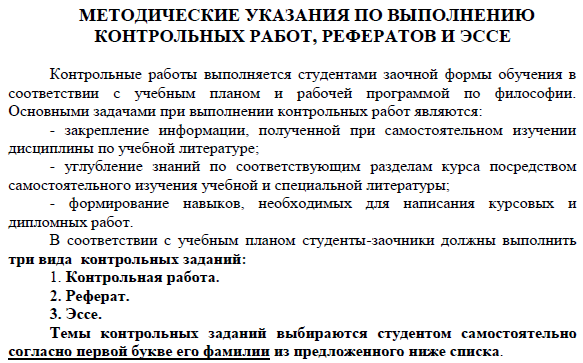 МЕТОДИЧЕСКИЕ УКАЗАНИЯ ПО ВЫПОЛНЕНИЮ КОНТРОЛЬНЫХ РАБОТ, РЕФЕРАТОВ И ЭССЕ

Контрольные работы выполняется студентами заочной формы обучения в соответствии с учебным планом и рабочей программой по философии. Основными задачами при выполнении контрольных работ являются:

- закрепление информации, полученной при самостоятельном изучении дисциплины по учебной литературе;

- углубление знаний по соответствующим разделам курса посредством самостоятельного изучения учебной и специальной литературы;

- формирование навыков, необходимых для написания курсовых и дипломных работ.

В соответствии с учебным планом студенты-заочники должны выполнить три вида контрольных заданий:

1. Контрольная работа.

2. Реферат.

3. Эссе.

Темы контрольных заданий выбираются студентом самостоятельно согласно первой букве его фамилии из предложенного ниже списка.